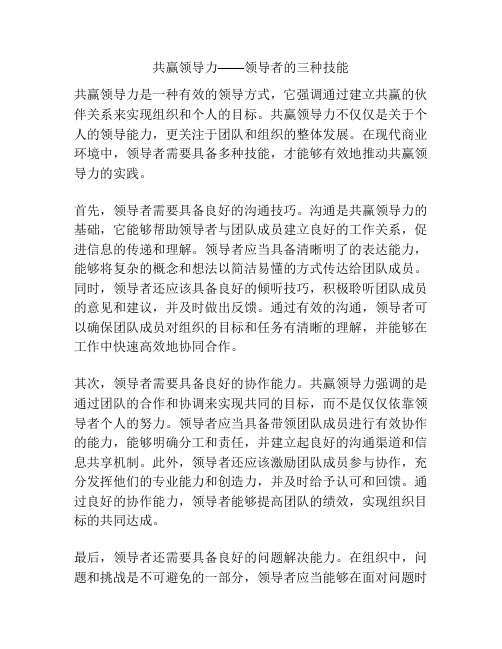 共赢领导力——领导者的三种技能

共赢领导力是一种有效的领导方式，它强调通过建立共赢的伙伴关系来实现组织和个人的目标。共赢领导力不仅仅是关于个人的领导能力，更关注于团队和组织的整体发展。在现代商业环境中，领导者需要具备多种技能，才能够有效地推动共赢领导力的实践。

首先，领导者需要具备良好的沟通技巧。沟通是共赢领导力的基础，它能够帮助领导者与团队成员建立良好的工作关系，促进信息的传递和理解。领导者应当具备清晰明了的表达能力，能够将复杂的概念和想法以简洁易懂的方式传达给团队成员。同时，领导者还应该具备良好的倾听技巧，积极聆听团队成员的意见和建议，并及时做出反馈。通过有效的沟通，领导者可以确保团队成员对组织的目标和任务有清晰的理解，并能够在工作中快速高效地协同合作。

其次，领导者需要具备良好的协作能力。共赢领导力强调的是通过团队的合作和协调来实现共同的目标，而不是仅仅依靠领导者个人的努力。领导者应当具备带领团队成员进行有效协作的能力，能够明确分工和责任，并建立起良好的沟通渠道和信息共享机制。此外，领导者还应该激励团队成员参与协作，充分发挥他们的专业能力和创造力，并及时给予认可和回馈。通过良好的协作能力，领导者能够提高团队的绩效，实现组织目标的共同达成。

最后，领导者还需要具备良好的问题解决能力。在组织中，问题和挑战是不可避免的一部分，领导者应当能够在面对问题时